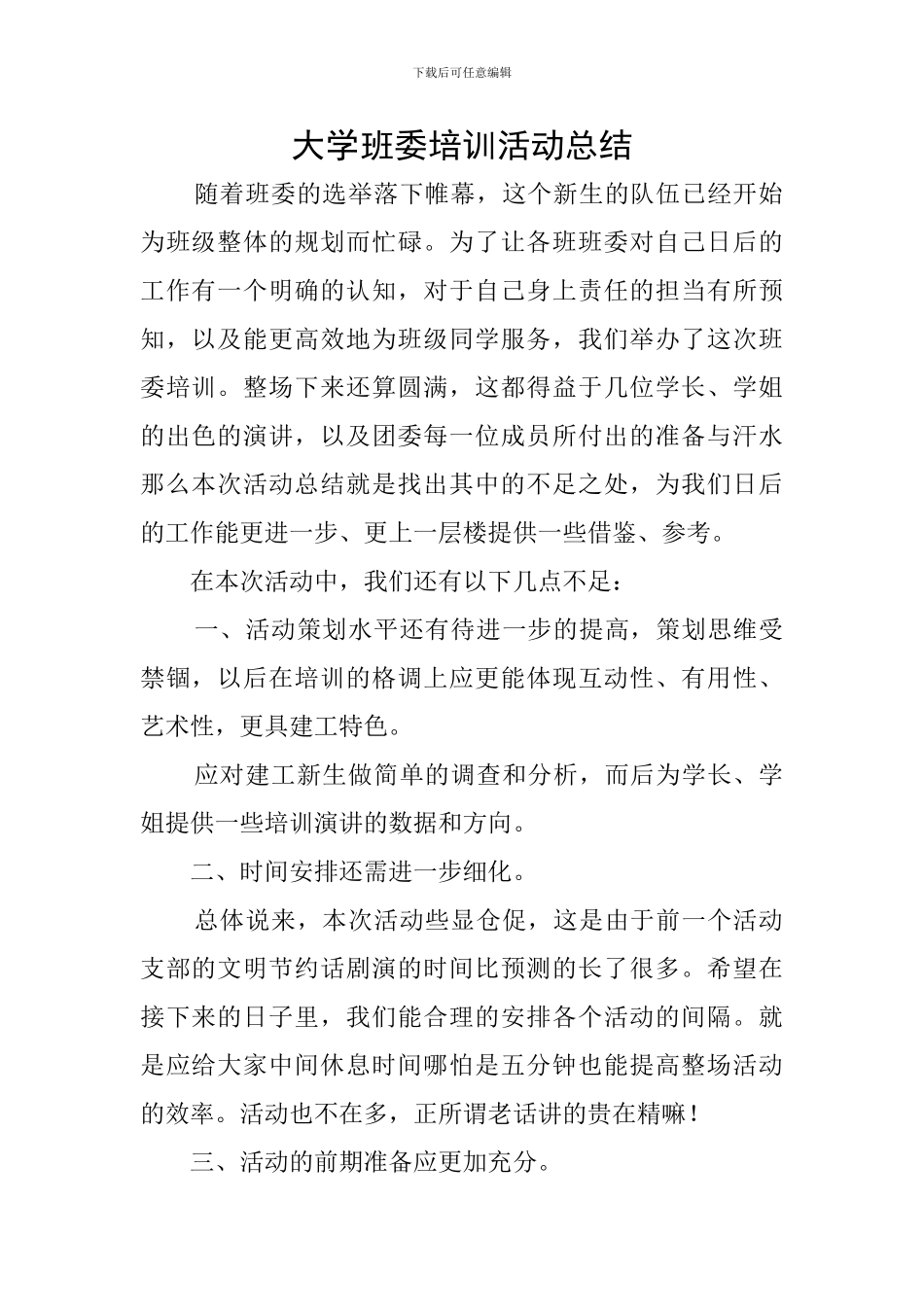 下载后可任意编辑

大学班委培训活动总结

随着班委的选举落下帷幕，这个新生的队伍已经开始为班级整体的规划而忙碌。为了让各班班委对自己日后的工作有一个明确的认知，对于自己身上责任的担当有所预知，以及能更高效地为班级同学服务，我们举办了这次班委培训。整场下来还算圆满，这都得益于几位学长、学姐的出色的演讲，以及团委每一位成员所付出的准备与汗水那么本次活动总结就是找出其中的不足之处，为我们日后的工作能更进一步、更上一层楼提供一些借鉴、参考。

在本次活动中，我们还有以下几点不足：

一、活动策划水平还有待进一步的提高，策划思维受禁锢，以后在培训的格调上应更能体现互动性、有用性、艺术性，更具建工特色。

应对建工新生做简单的调查和分析，而后为学长、学姐提供一些培训演讲的数据和方向。

二、时间安排还需进一步细化。

总体说来，本次活动些显仓促，这是由于前一个活动支部的文明节约话剧演的时间比预测的长了很多。希望在接下来的日子里，我们能合理的安排各个活动的间隔。就是应给大家中间休息时间哪怕是五分钟也能提高整场活动的效率。活动也不在多，正所谓老话讲的贵在精嘛！

三、活动的前期准备应更加充分。